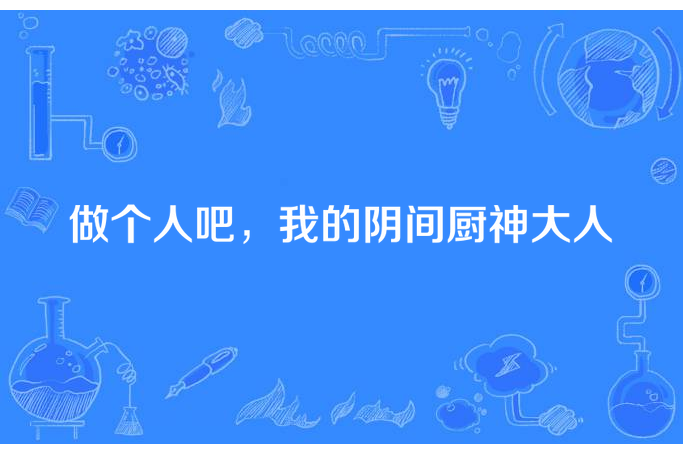 做个人吧，我的阴间厨神大人